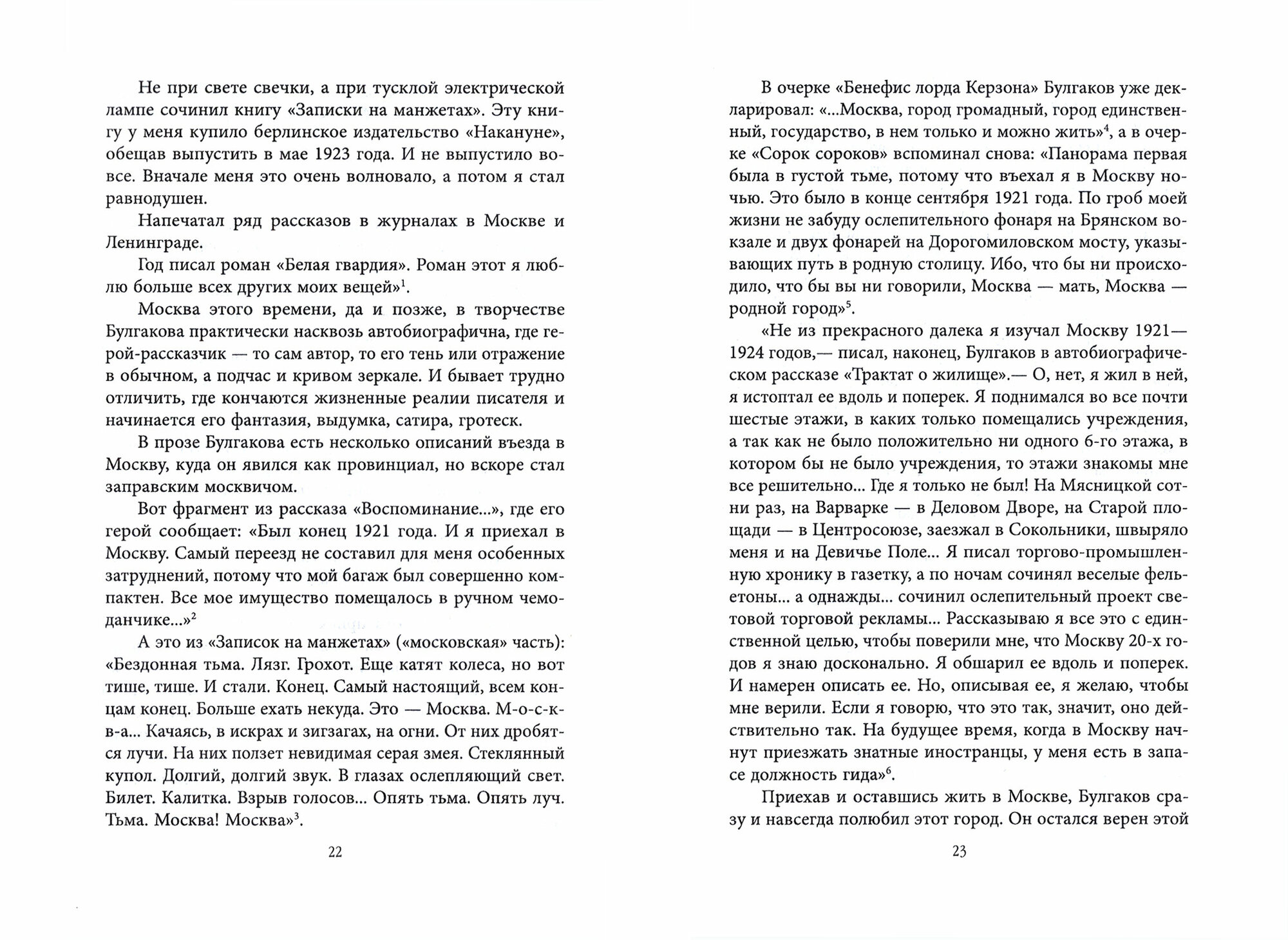 Не при свете свечки, а при тусклой электрической лампе сочинил книгу «Записки на манжетах». Эту книгу у меня купило берлинское издательство «Накануне», обещав выпустить в мае 1923 года. И не выпустило вовсе. Вначале меня это очень волновало, а потом я стал равнодушен.

Напечатал ряд рассказов в журналах в Москве и Ленинграде.

Год писал роман «Белая гвардия». Роман этот я люблю больше всех других моих вещей»$^1$.

Москва этого времени, да и позже, в творчестве Булгакова практически насквозь автобиографична, где герой-рассказчик — то сам автор, то его тень или отражение в обычном, а подчас и кривом зеркале. И бывает трудно отличить, где кончаются жизненные реалии писателя и начинается его фантазия, выдумка, сатира, гротеск.

В прозе Булгакова есть несколько описаний въезда в Москву, куда он явился как провинциал, но вскоре стал заправским москвичом.

Вот фрагмент из рассказа «Воспоминание...», где его герой сообщает: «Был конец 1921 года. И я приехал в Москву. Самый переезд не составил для меня особенных затруднений, потому что мой багаж был совершенно компактен. Все мое имущество помещалось в ручном чемоданчике...»$^2$

А это из «Записок на манжетах» («московская» часть): «Бездонная тьма. Лязг. Грохот. Еще катят колеса, но вот тише, тише. И стали. Конец. Самый настоящий, всем концам конец. Больше ехать некуда. Это — Москва. М-о-с-к-в-а... Качаясь, в искрах и зигзагах, на огни. От них дробятся лучи. На них ползет невидимая серая змея. Стеклянный купол. Долгий, долгий звук. В глазах ослепляющий свет. Билет. Калитка. Взрыв голосов... Опять тьма. Опять луч. Тьма. Москва! Москва»$^3$.

22

В очерке «Бенефис лорда Керзона» Булгаков уже декларировал: «...Москва, город громадный, город единственный, государство, в нем только и можно жить»$^4$, а в очерке «Сорок сороков» вспоминал снова: «Панорама первая была в густой тьме, потому что въехал я в Москву ночью. Это было в конце сентября 1921 года. По гроб моей жизни не забуду ослепительного фонаря на Брянском вокзале и двух фонарей на Дорогомиловском мосту, указывающих путь в родную столицу. Ибо, что бы ни происходило, что бы вы ни говорили, Москва — мать, Москва — родной город»$^5$.

«Не из прекрасного далека я изучал Москву 1921—1924 годов,— писал, наконец, Булгаков в автобиографическом рассказе «Трактат о жилище».— О, нет, я жил в ней, я истоптал ее вдоль и поперек. Я поднимался во все почти шестые этажи, в каких только помещались учреждения, а так как не было положительно ни одного 6-го этажа, в котором бы не было учреждения, то этажи знакомы мне все решительно... Где я только не был! На Мясницкой сотни раз, на Варварке — в Деловом Дворе, на Старой площади — в Центросоюзе, заезжал в Сокольники, швыряло меня и на Девичье Поле... Я писал торгово-промышленную хронику в газетку, а по ночам сочинял веселые фельетоны... а однажды... сочинил ослепительный проект световой торговой рекламы... Рассказываю я все это с единственной целью, чтобы поверили мне, что Москву 20-х годов я знаю досконально. Я обшарил ее вдоль и поперек. И намерен описать ее. Но, описывая ее, я желаю, чтобы мне верили. Если я говорю, что это так, значит, оно действительно так. На будущее время, когда в Москву начнут приезжать знатные иностранцы, у меня есть в запасе должность гида»$^6$.

Приехав и оставшись жить в Москве, Булгаков сразу и навсегда полюбил этот город. Он остался верен этой

23